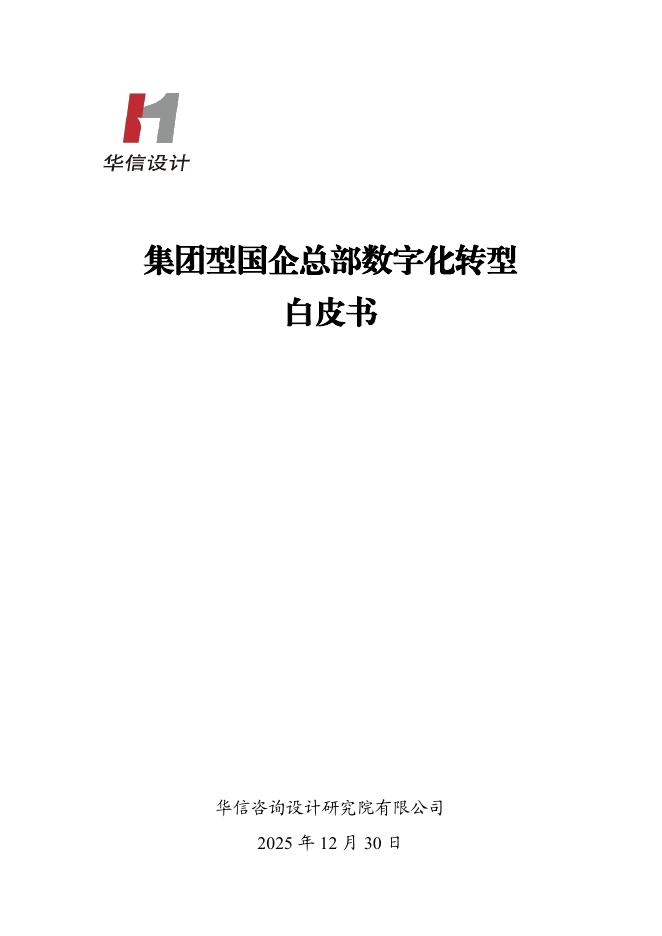 华信设计

集团型国企总部数字化转型
白皮书

华信咨询设计研究院有限公司
2025 年 12 月 30 日